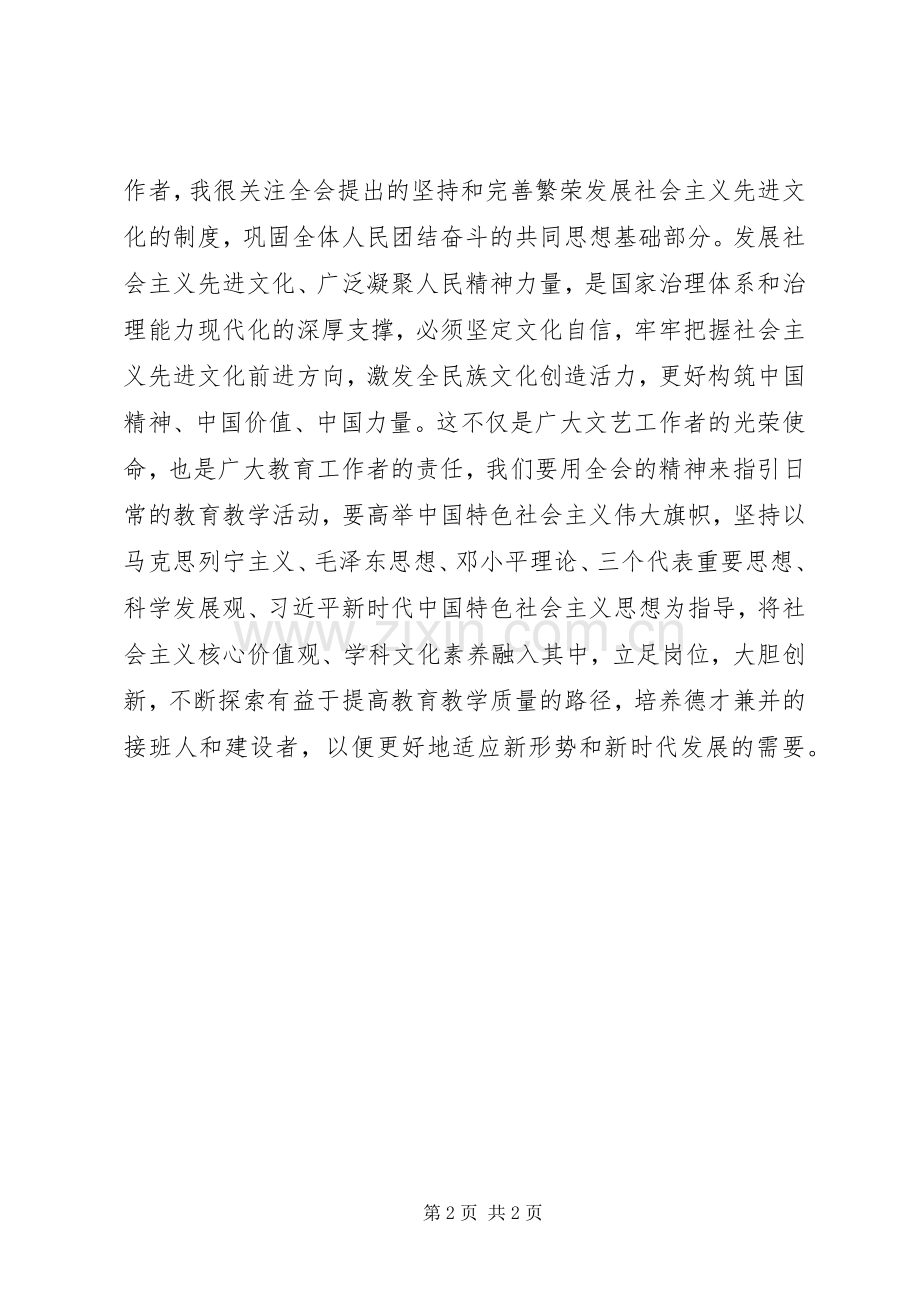 作者，我很关注全会提出的坚持和完善繁荣发展社会主义先进文化的制度，巩固全体人民团结奋斗的共同思想基础部分。发展社会主义先进文化、广泛凝聚人民精神力量，是国家治理体系和治理能力现代化的深厚支撑，必须坚定文化自信，牢牢把握社会主义先进文化前进方向，激发全民族文化创造活力，更好构筑中国精神、中国价值、中国力量。这不仅是广大文艺工作者的光荣使命，也是广大教育工作者的责任，我们要用全会的精神来指引日常的教育教学活动，要高举中国特色社会主义伟大旗帜，坚持以马克思列宁主义、毛泽东思想、邓小平理论、三个代表重要思想、科学发展观、习近平新时代中国特色社会主义思想为指导，将社会主义核心价值观、学科文化素养融入其中，立足岗位，大胆创新，不断探索有益于提高教育教学质量的路径，培养德才兼并的接班人和建设者，以便更好地适应新形势和新时代发展的需要。

www.zixin.com.cn

第 2 页 共 2 页